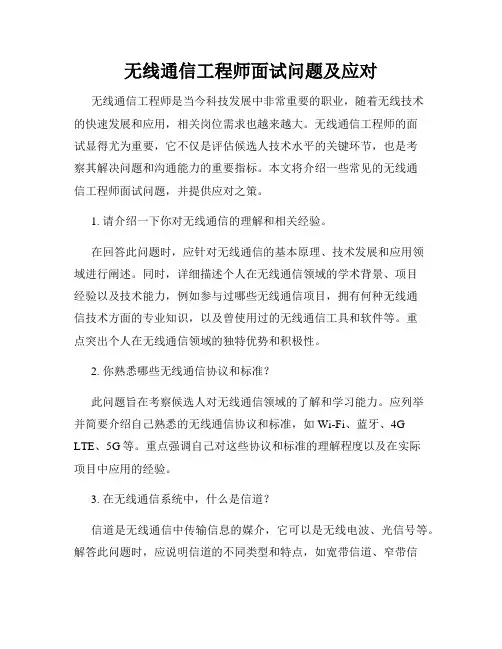 无线通信工程师面试问题及应对

无线通信工程师是当今科技发展中非常重要的职业，随着无线技术的快速发展和应用，相关岗位需求也越来越大。无线通信工程师的面试显得尤为重要，它不仅是评估候选人技术水平的关键环节，也是考察其解决问题和沟通能力的重要指标。本文将介绍一些常见的无线通信工程师面试问题，并提供应对之策。

1. 请介绍一下你对无线通信的理解和相关经验。

在回答此问题时，应针对无线通信的基本原理、技术发展和应用领域进行阐述。同时，详细描述个人在无线通信领域的学术背景、项目经验以及技术能力，例如参与过哪些无线通信项目，拥有何种无线通信技术方面的专业知识，以及曾使用过的无线通信工具和软件等。重点突出个人在无线通信领域的独特优势和积极性。

2. 你熟悉哪些无线通信协议和标准？

此问题旨在考察候选人对无线通信领域的了解和学习能力。应列举并简要介绍自己熟悉的无线通信协议和标准，如 Wi-Fi、蓝牙、4G LTE、5G 等。重点强调自己对这些协议和标准的理解程度以及在实际项目中应用的经验。

3. 在无线通信系统中，什么是信道？

信道是无线通信中传输信息的媒介，它可以是无线电波、光信号等。解答此问题时，应说明信道的不同类型和特点，如宽带信道、窄带信